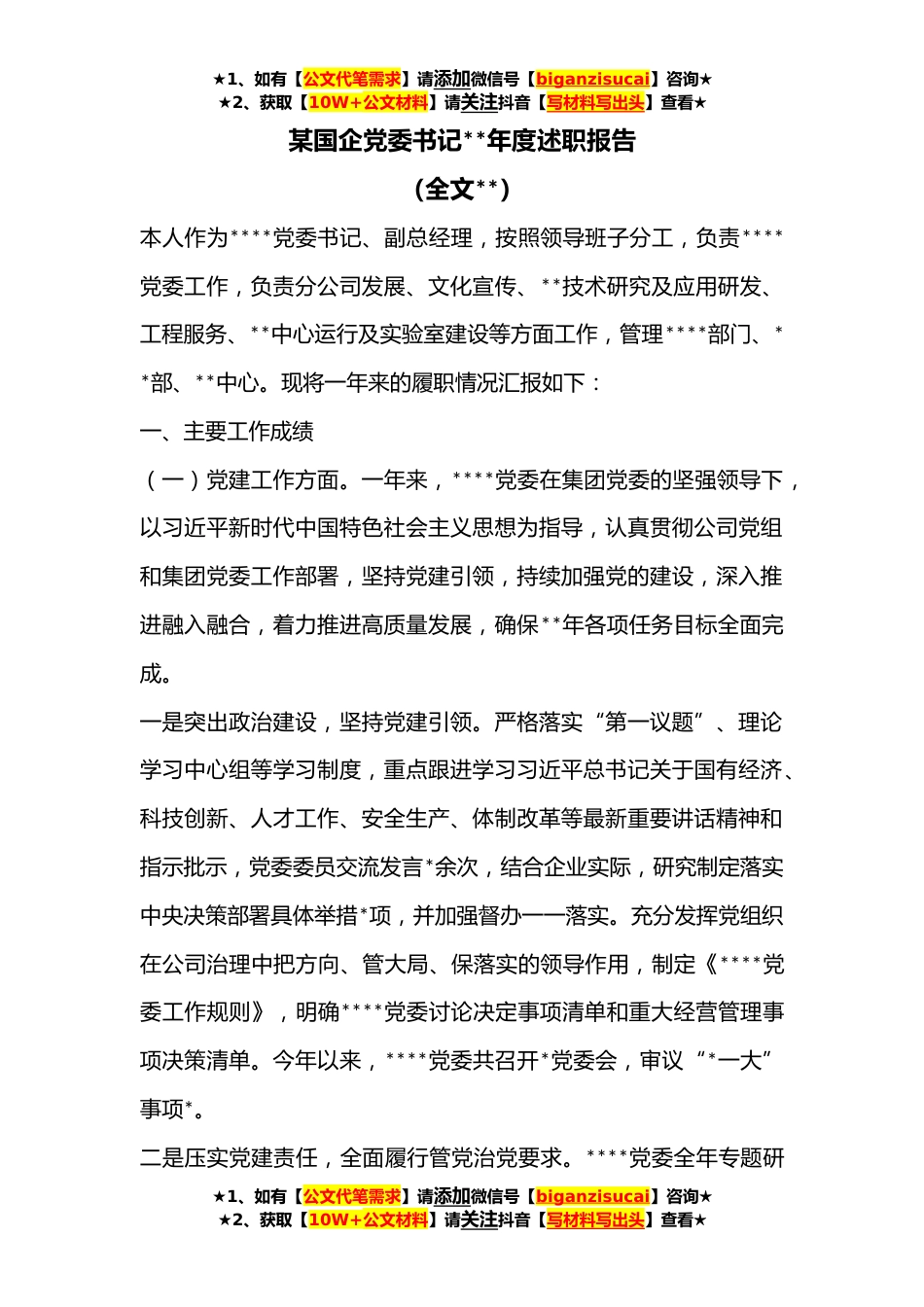 ★1、如有【公文代笔需求】请添加微信号【biganzisucai】咨询★
★2、获取【10W+公文材料】请关注抖音【写材料写出头】查看★

某国企党委书记**年度述职报告

（全文**）

本人作为****党委书记、副总经理，按照领导班子分工，负责****党委工作，负责分公司发展、文化宣传、**技术研究及应用研发、工程服务、**中心运行及实验室建设等方面工作，管理****部门、**部、**中心。现将一年来的履职情况汇报如下：

一、主要工作成绩

（一）党建工作方面。一年来，****党委在集团党委的坚强领导下，以习近平新时代中国特色社会主义思想为指导，认真贯彻公司党组和集团党委工作部署，坚持党建引领，持续加强党的建设，深入推进融入融合，着力推进高质量发展，确保**年各项任务目标全面完成。

一是突出政治建设，坚持党建引领。严格落实“第一议题”、理论学习中心组等学习制度，重点跟进学习习近平总书记关于国有经济、科技创新、人才工作、安全生产、体制改革等最新重要讲话精神和指示批示，党委委员交流发言*余次，结合企业实际，研究制定落实中央决策部署具体举措*项，并加强督办一一落实。充分发挥党组织在公司治理中把方向、管大局、保落实的领导作用，制定《****党委工作规则》，明确****党委讨论决定事项清单和重大经营管理事项决策清单。今年以来，****党委共召开*党委会，审议“*一大”事项*。

二是压实党建责任，全面履行管党治党要求。****党委全年专题研

★1、如有【公文代笔需求】请添加微信号【biganzisucai】咨询★
★2、获取【10W+公文材料】请关注抖音【写材料写出头】查看★